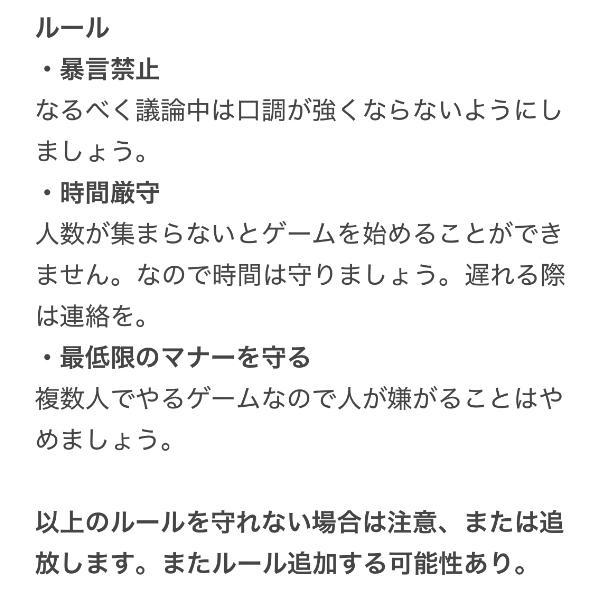 ルール
・暴言禁止
なるべく議論中は口調が強くならないようにしましょう。
・時間厳守
人数が集まらないとゲームを始めることができません。なので時間は守りましょう。遅れる際は連絡を。
・最低限のマナーを守る
複数人でやるゲームなので人が嫌がることはやめましょう。

以上のルールを守れない場合は注意、または追放します。またルール追加する可能性あり。